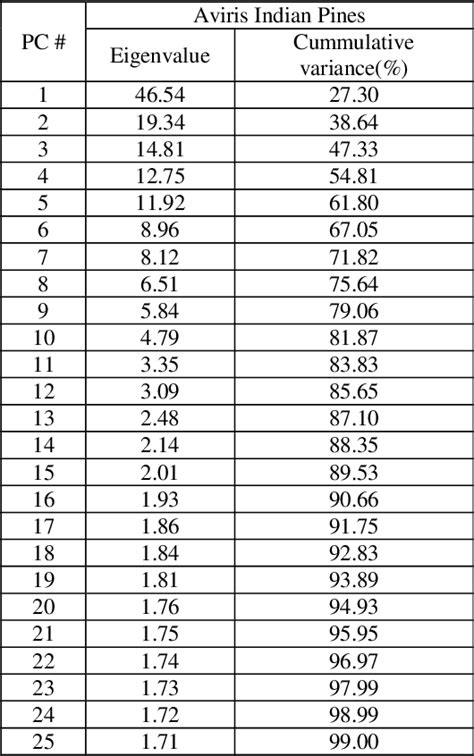 | PC # | Aviris Indian Pines | |
|---|---|---|
| | Eigenvalue | Cummulative variance(%) |
| 1 | 46.54 | 27.30 |
| 2 | 19.34 | 38.64 |
| 3 | 14.81 | 47.33 |
| 4 | 12.75 | 54.81 |
| 5 | 11.92 | 61.80 |
| 6 | 8.96 | 67.05 |
| 7 | 8.12 | 71.82 |
| 8 | 6.51 | 75.64 |
| 9 | 5.84 | 79.06 |
| 10 | 4.79 | 81.87 |
| 11 | 3.35 | 83.83 |
| 12 | 3.09 | 85.65 |
| 13 | 2.48 | 87.10 |
| 14 | 2.14 | 88.35 |
| 15 | 2.01 | 89.53 |
| 16 | 1.93 | 90.66 |
| 17 | 1.86 | 91.75 |
| 18 | 1.84 | 92.83 |
| 19 | 1.81 | 93.89 |
| 20 | 1.76 | 94.93 |
| 21 | 1.75 | 95.95 |
| 22 | 1.74 | 96.97 |
| 23 | 1.73 | 97.99 |
| 24 | 1.72 | 98.99 |
| 25 | 1.71 | 99.00 |